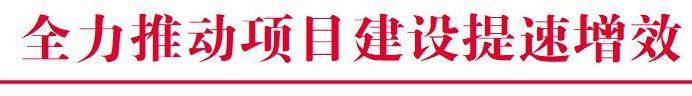 全力推动项目建设提速增效